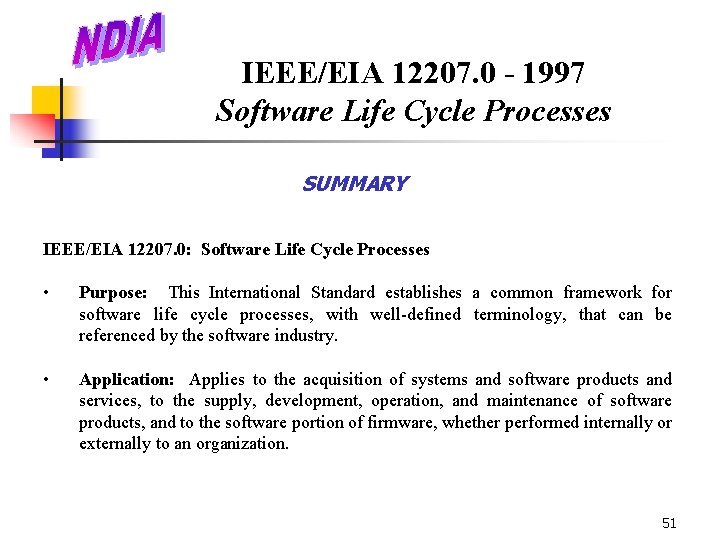 NDIA

IEEE/EIA 12207.0 - 1997
Software Life Cycle Processes

SUMMARY

IEEE/EIA 12207.0: Software Life Cycle Processes

• Purpose: This International Standard establishes a common framework for software life cycle processes, with well-defined terminology, that can be referenced by the software industry.

• Application: Applies to the acquisition of systems and software products and services, to the supply, development, operation, and maintenance of software products, and to the software portion of firmware, whether performed internally or externally to an organization.

51